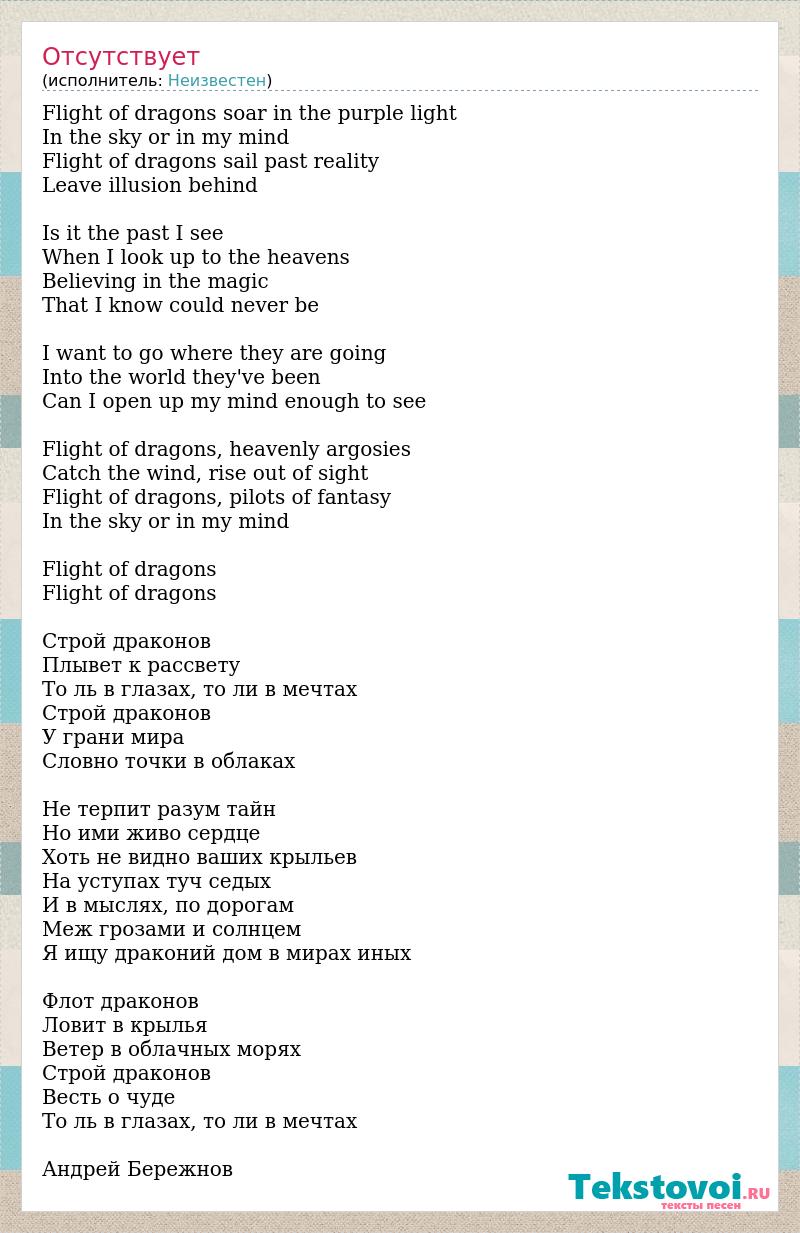 Отсутствует
(исполнитель: Неизвестен)

Flight of dragons soar in the purple light
In the sky or in my mind
Flight of dragons sail past reality
Leave illusion behind

Is it the past I see
When I look up to the heavens
Believing in the magic
That I know could never be

I want to go where they are going
Into the world they've been
Can I open up my mind enough to see

Flight of dragons, heavenly argosies
Catch the wind, rise out of sight
Flight of dragons, pilots of fantasy
In the sky or in my mind

Flight of dragons
Flight of dragons

Строй драконов
Плывет к рассвету
То ль в глазах, то ли в мечтах
Строй драконов
У грани мира
Словно точки в облаках

Не терпит разум тайн
Но ими живо сердце
Хоть не видно ваших крыльев
На уступах туч седых
И в мыслях, по дорогам
Меж грозами и солнцем
Я ищу драконий дом в мирах иных

Флот драконов
Ловит в крылья
Ветер в облачных морях
Строй драконов
Весть о чуде
То ль в глазах, то ли в мечтах

Андрей Бережнов

Tekstovoi.RU
тексты песен